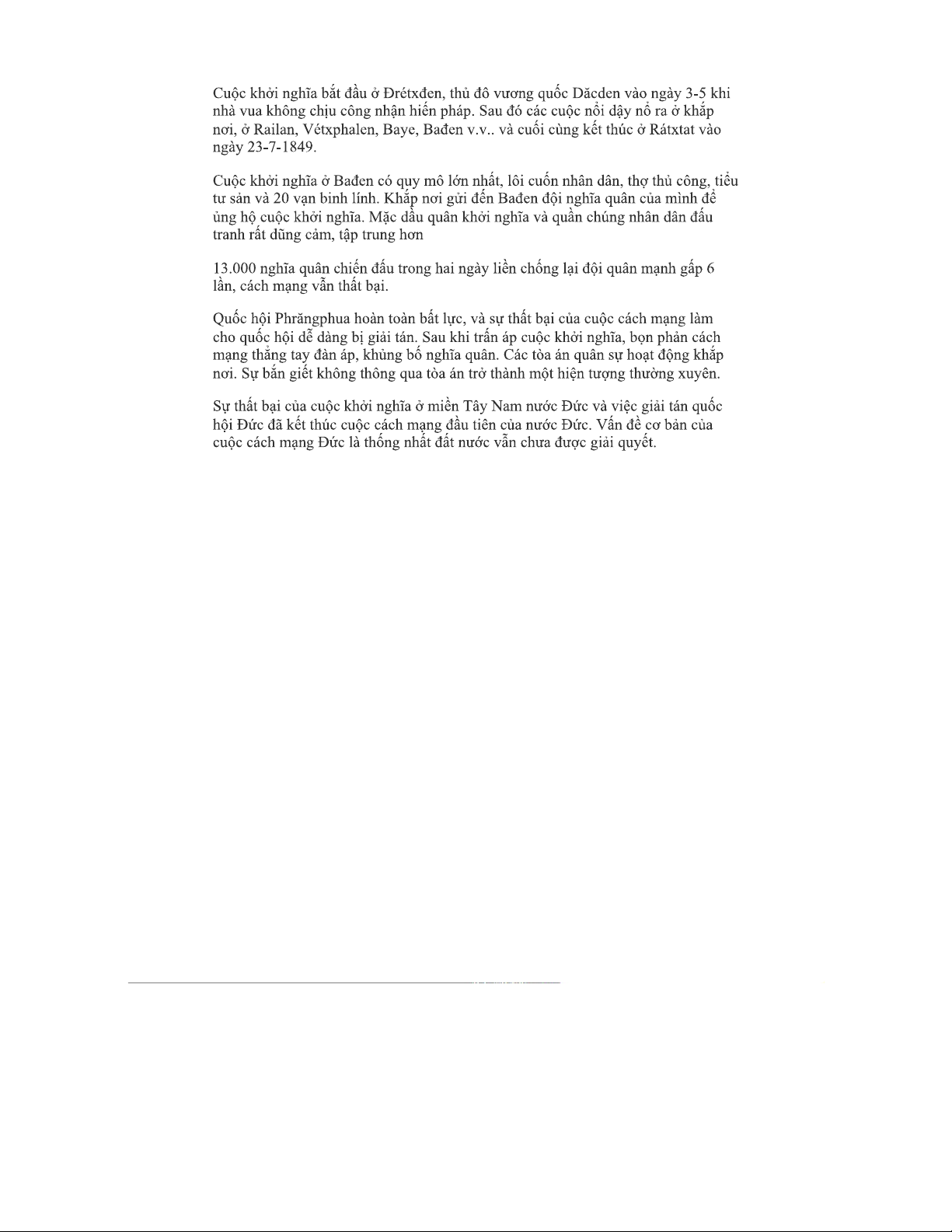 Cuộc khởi nghĩa bắt đầu ở Đrétxđen, thủ đô vương quốc Dăcden vào ngày 3-5 khi nhà vua không chịu công nhận hiến pháp. Sau đó các cuộc nổi dậy nổ ra ở khắp nơi, ở Railan, Vétxphalen, Baye, Bađen v.v.. và cuối cùng kết thúc ở Rátxtat vào ngày 23-7-1849.

Cuộc khởi nghĩa ở Bađen có quy mô lớn nhất, lôi cuốn nhân dân, thợ thủ công, tiểu tư sản và 20 vạn binh lính. Khắp nơi gửi đến Bađen đội nghĩa quân của mình để ủng hộ cuộc khởi nghĩa. Mặc dầu quân khởi nghĩa và quần chúng nhân dân đấu tranh rất dũng cảm, tập trung hơn

13.000 nghĩa quân chiến đấu trong hai ngày liền chống lại đội quân mạnh gấp 6 lần, cách mạng vẫn thất bại.

Quốc hội Phrăngphua hoàn toàn bất lực, và sự thất bại của cuộc cách mạng làm cho quốc hội dễ dàng bị giải tán. Sau khi trấn áp cuộc khởi nghĩa, bọn phản cách mạng thẳng tay đàn áp, khủng bố nghĩa quân. Các tòa án quân sự hoạt động khắp nơi. Sự bắn giết không thông qua tòa án trở thành một hiện tượng thường xuyên.

Sự thất bại của cuộc khởi nghĩa ở miền Tây Nam nước Đức và việc giải tán quốc hội Đức đã kết thúc cuộc cách mạng đầu tiên của nước Đức. Vấn đề cơ bản của cuộc cách mạng Đức là thống nhất đất nước vẫn chưa được giải quyết.